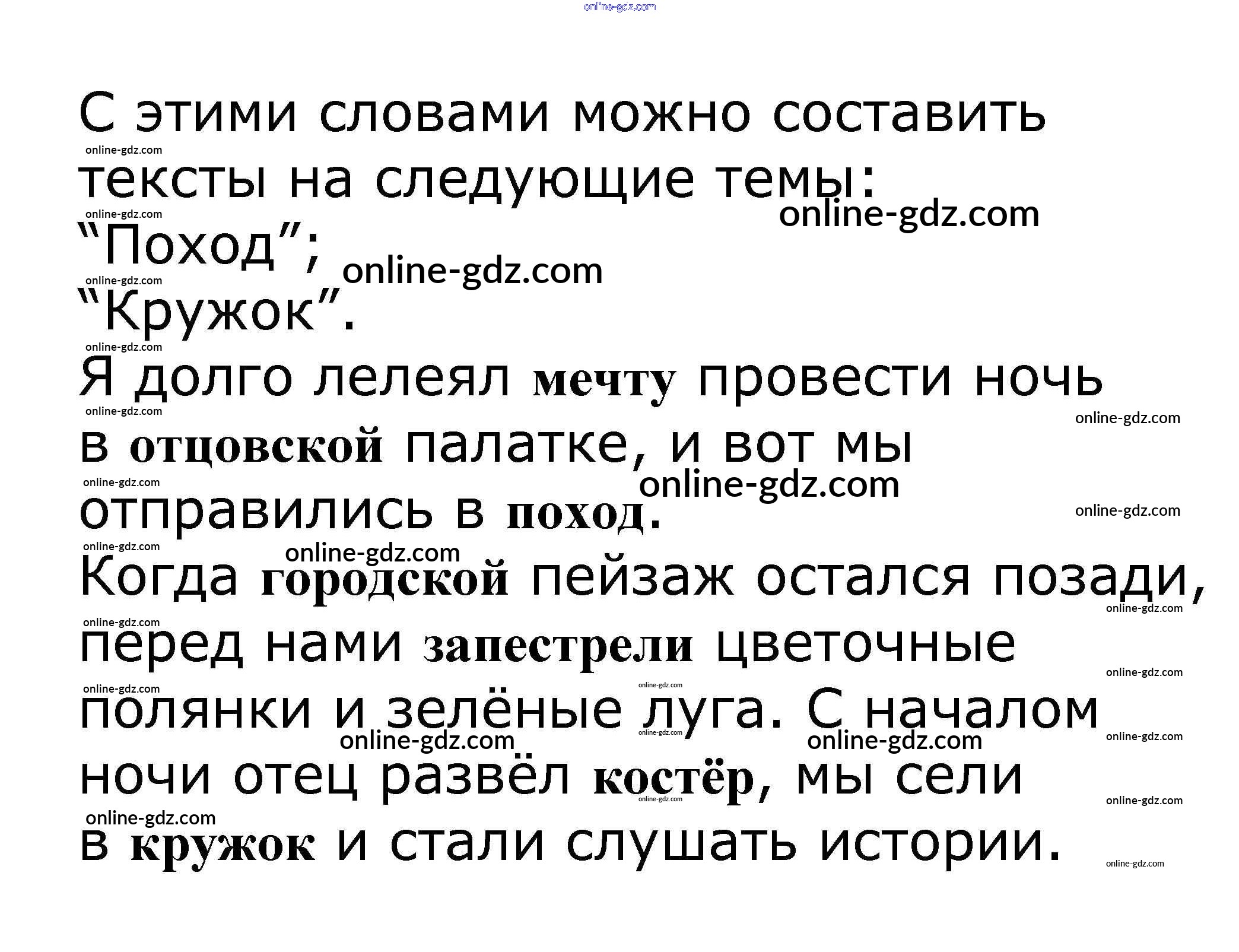 С этими словами можно составить тексты на следующие темы:

"Поход";

"Кружок".

Я долго лелеял мечту провести ночь в отцовской палатке, и вот мы отправились в поход. Когда городской пейзаж остался позади, перед нами запестрели цветочные полянки и зелёные луга. С началом ночи отец развёл костёр, мы сели в кружок и стали слушать истории.

online-gdz.com